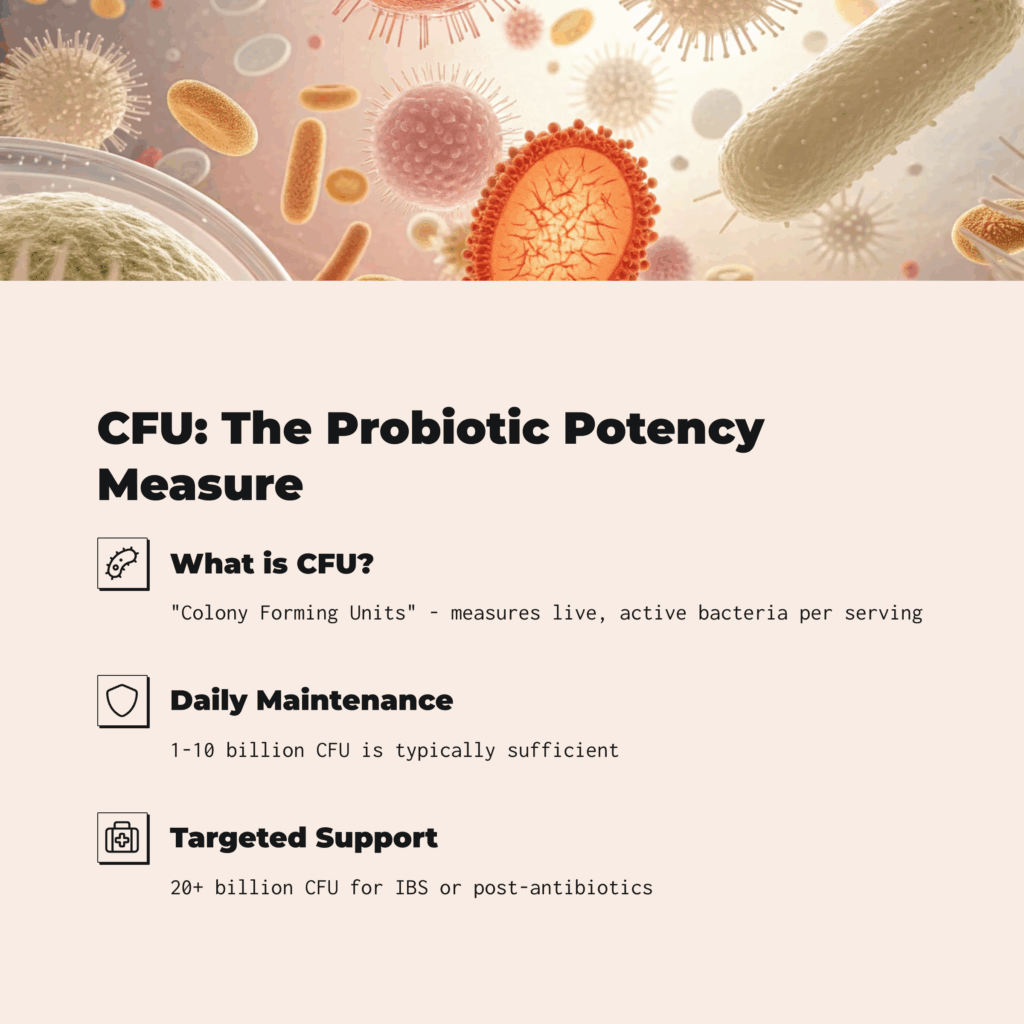 CFU: The Probiotic Potency Measure

What is CFU?

"Colony Forming Units" - measures live, active bacteria per serving

Daily Maintenance

1-10 billion CFU is typically sufficient

Targeted Support

20+ billion CFU for IBS or post-antibiotics